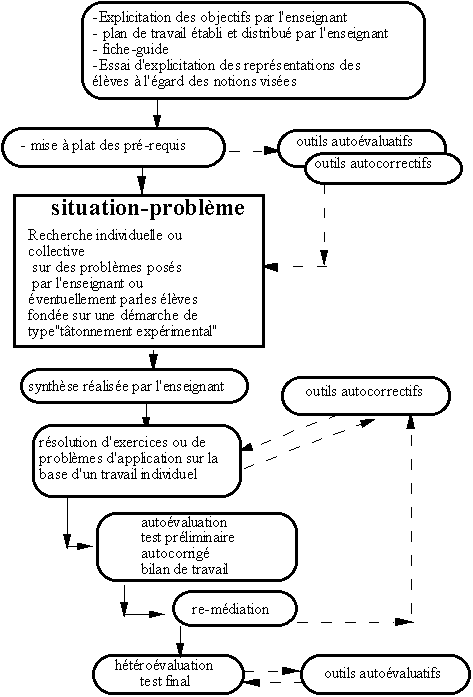 -Explicitation des objectifs par l'enseignant
- plan de travail établi et distribué par l'enseignant
- fiche-guide
-Essai d'explicitation des représentations des élèves à l'égard des notions visées

- mise à plat des pré-requis

outils autoévaluatifs

outils autocorrectifs

situation-problème

Recherche individuelle ou collective sur des problèmes posés par l'enseignant ou éventuellement parles élèves fondée sur une démarche de type"tâtonnement expérimental"

synthèse réalisée par l'enseignant

outils autocorrectifs

résolution d'exercices ou de problèmes d'application sur la base d'un travail individuel

autoévaluation
test préliminaire
autocorrigé
bilan de travail

re-médiation

hétéroévaluation
test final

outils autoévaluatifs